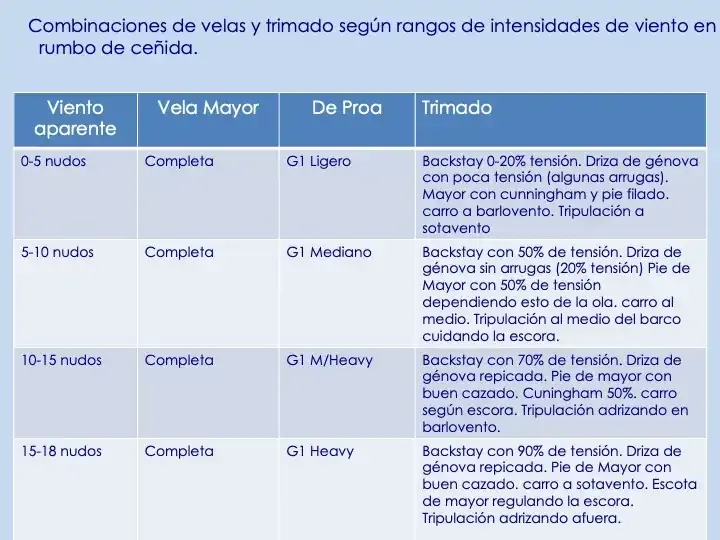 Combinaciones de velas y trimado según rangos de intensidades de viento en rumbo de ceñida.

| Viento aparente | Vela Mayor | De Proa | Trimado |
|---|---|---|---|
| 0-5 nudos | Completa | G1 Ligero | Backstay 0-20% tensión. Driza de génova con poca tensión (algunas arrugas). Mayor con cunningham y pie filado. carro a barlovento. Tripulación a sotavento |
| 5-10 nudos | Completa | G1 Mediano | Backstay con 50% de tensión. Driza de génova sin arrugas (20% tensión) Pie de Mayor con 50% de tensión dependiendo esto de la ola. carro al medio. Tripulación al medio del barco cuidando la escora. |
| 10-15 nudos | Completa | G1 M/Heavy | Backstay con 70% de tensión. Driza de génova repicada. Pie de mayor con buen cazado. Cuningham 50%. carro según escora. Tripulación adrizando en barlovento. |
| 15-18 nudos | Completa | G1 Heavy | Backstay con 90% de tensión. Driza de génova repicada. Pie de Mayor con buen cazado. carro a sotavento. Escota de mayor regulando la escora. Tripulación adrizando afuera. |